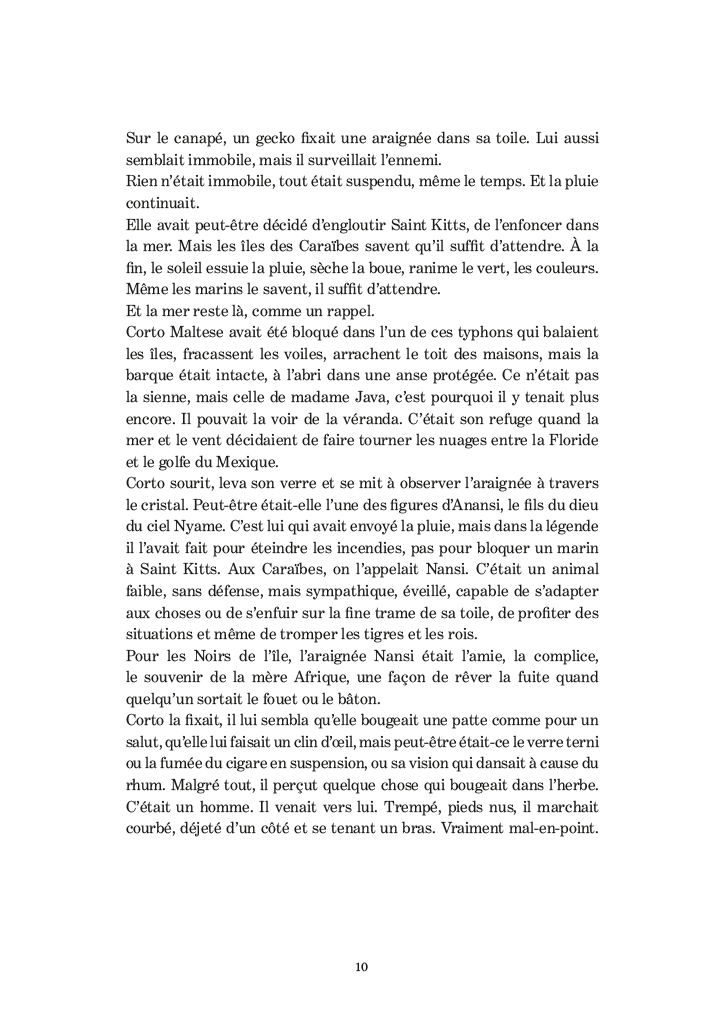 Sur le canapé, un gecko fixait une araignée dans sa toile. Lui aussi semblait immobile, mais il surveillait l'ennemi.

Rien n'était immobile, tout était suspendu, même le temps. Et la pluie continuait.

Elle avait peut-être décidé d'engloutir Saint Kitts, de l'enfoncer dans la mer. Mais les îles des Caraïbes savent qu'il suffit d'attendre. À la fin, le soleil essuie la pluie, sèche la boue, ranime le vert, les couleurs. Même les marins le savent, il suffit d'attendre.

Et la mer reste là, comme un rappel.

Corto Maltese avait été bloqué dans l'un de ces typhons qui balaient les îles, fracassent les voiles, arrachent le toit des maisons, mais la barque était intacte, à l'abri dans une anse protégée. Ce n'était pas la sienne, mais celle de madame Java, c'est pourquoi il y tenait plus encore. Il pouvait la voir de la véranda. C'était son refuge quand la mer et le vent décidaient de faire tourner les nuages entre la Floride et le golfe du Mexique.

Corto sourit, leva son verre et se mit à observer l'araignée à travers le cristal. Peut-être était-elle l'une des figures d'Anansi, le fils du dieu du ciel Nyame. C'est lui qui avait envoyé la pluie, mais dans la légende il l'avait fait pour éteindre les incendies, pas pour bloquer un marin à Saint Kitts. Aux Caraïbes, on l'appelait Nansi. C'était un animal faible, sans défense, mais sympathique, éveillé, capable de s'adapter aux choses ou de s'enfuir sur la fine trame de sa toile, de profiter des situations et même de tromper les tigres et les rois.

Pour les Noirs de l'île, l'araignée Nansi était l'amie, la complice, le souvenir de la mère Afrique, une façon de rêver la fuite quand quelqu'un sortait le fouet ou le bâton.

Corto la fixait, il lui sembla qu'elle bougeait une patte comme pour un salut, qu'elle lui faisait un clin d'œil, mais peut-être était-ce le verre terni ou la fumée du cigare en suspension, ou sa vision qui dansait à cause du rhum. Malgré tout, il perçut quelque chose qui bougeait dans l'herbe. C'était un homme. Il venait vers lui. Trempé, pieds nus, il marchait courbé, déjeté d'un côté et se tenant un bras. Vraiment mal-en-point.

10